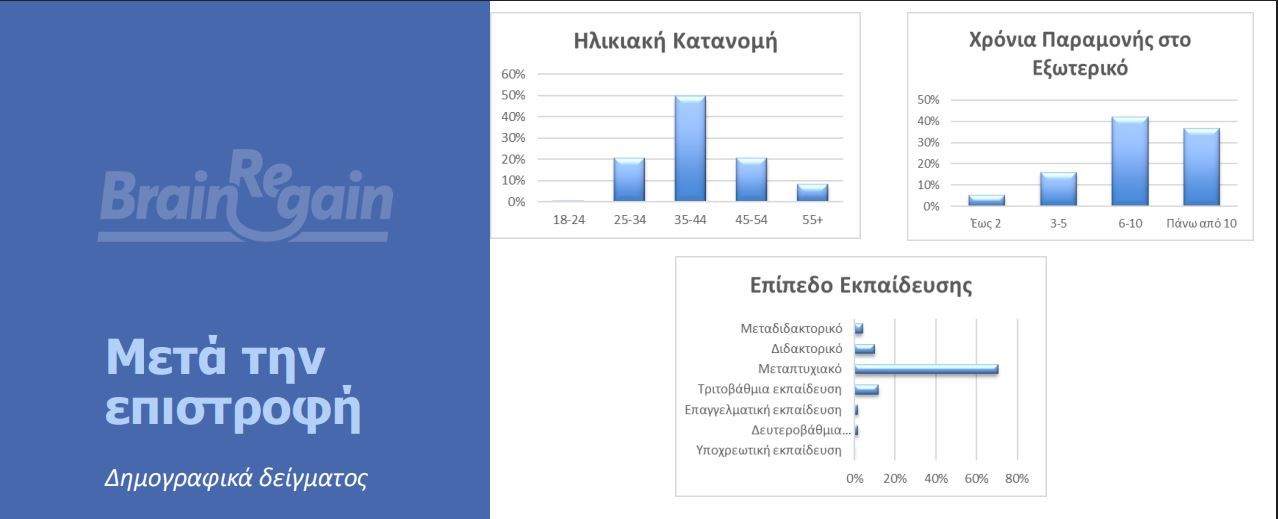 BrainRegain

Μετά την επιστροφή

Δημογραφικά δείγματος

Ηλικιακή Κατανομή

60%
50%
40%
30%
20%
10%
0%

18-24
25-34
35-44
45-54
55+

Χρόνια Παραμονής στο Εξωτερικό

50%
40%
30%
20%
10%
0%

Έως 2
3-5
6-10
Πάνω από 10

Επίπεδο Εκπαίδευσης

Μεταδιδακτορικό
Διδακτορικό
Μεταπτυχιακό
Τριτοβάθμια εκπαίδευση
Επαγγελματική εκπαίδευση
Δευτεροβάθμια...
Υποχρεωτική εκπαίδευση

0%
20%
40%
60%
80%